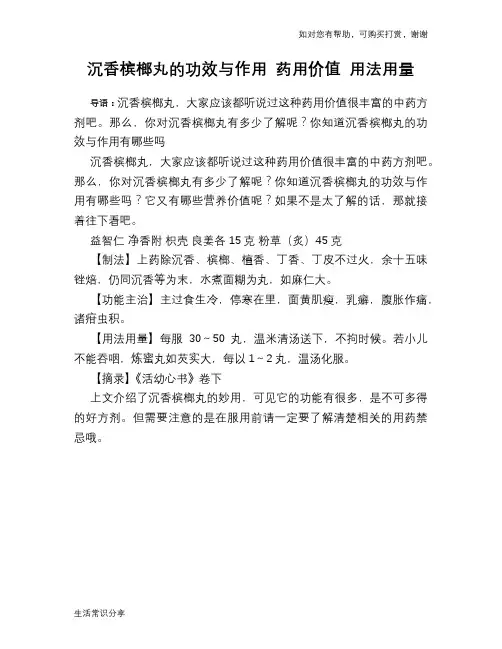 如对您有帮助，可购买打赏，谢谢

沉香槟榔丸的功效与作用 药用价值 用法用量

导语：沉香槟榔丸，大家应该都听说过这种药用价值很丰富的中药方剂吧。那么，你对沉香槟榔丸有多少了解呢？你知道沉香槟榔丸的功效与作用有哪些吗

沉香槟榔丸，大家应该都听说过这种药用价值很丰富的中药方剂吧。那么，你对沉香槟榔丸有多少了解呢？你知道沉香槟榔丸的功效与作用有哪些吗？它又有哪些营养价值呢？如果不是太了解的话，那就接着往下看吧。

益智仁 净香附 枳壳 良姜各 15 克 粉草（炙）45 克

【制法】上药除沉香、槟榔、檀香、丁香、丁皮不过火，余十五味锉焙，仍同沉香等为末，水煮面糊为丸，如麻仁大。

【功能主治】主过食生冷，停寒在里，面黄肌瘦，乳癖，腹胀作痛，诸疳虫积。

【用法用量】每服 30～50 丸，温米清汤送下，不拘时候。若小儿不能吞咽，炼蜜丸如芡实大，每以 1～2 丸，温汤化服。

【摘录】《活幼心书》卷下

上文介绍了沉香槟榔丸的妙用，可见它的功能有很多，是不可多得的好方剂。但需要注意的是在服用前请一定要了解清楚相关的用药禁忌哦。

生活常识分享